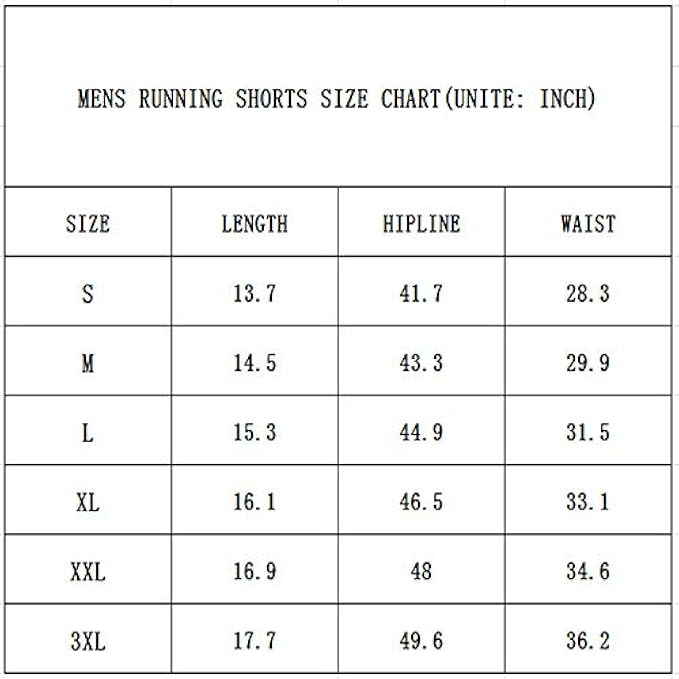 MENS RUNNING SHORTS SIZE CHART(UNITE: INCH)

| SIZE | LENGTH | HIPLINE | WAIST |
|---|---|---|---|
| S | 13.7 | 41.7 | 28.3 |
| M | 14.5 | 43.3 | 29.9 |
| L | 15.3 | 44.9 | 31.5 |
| XL | 16.1 | 46.5 | 33.1 |
| XXL | 16.9 | 48 | 34.6 |
| 3XL | 17.7 | 49.6 | 36.2 |